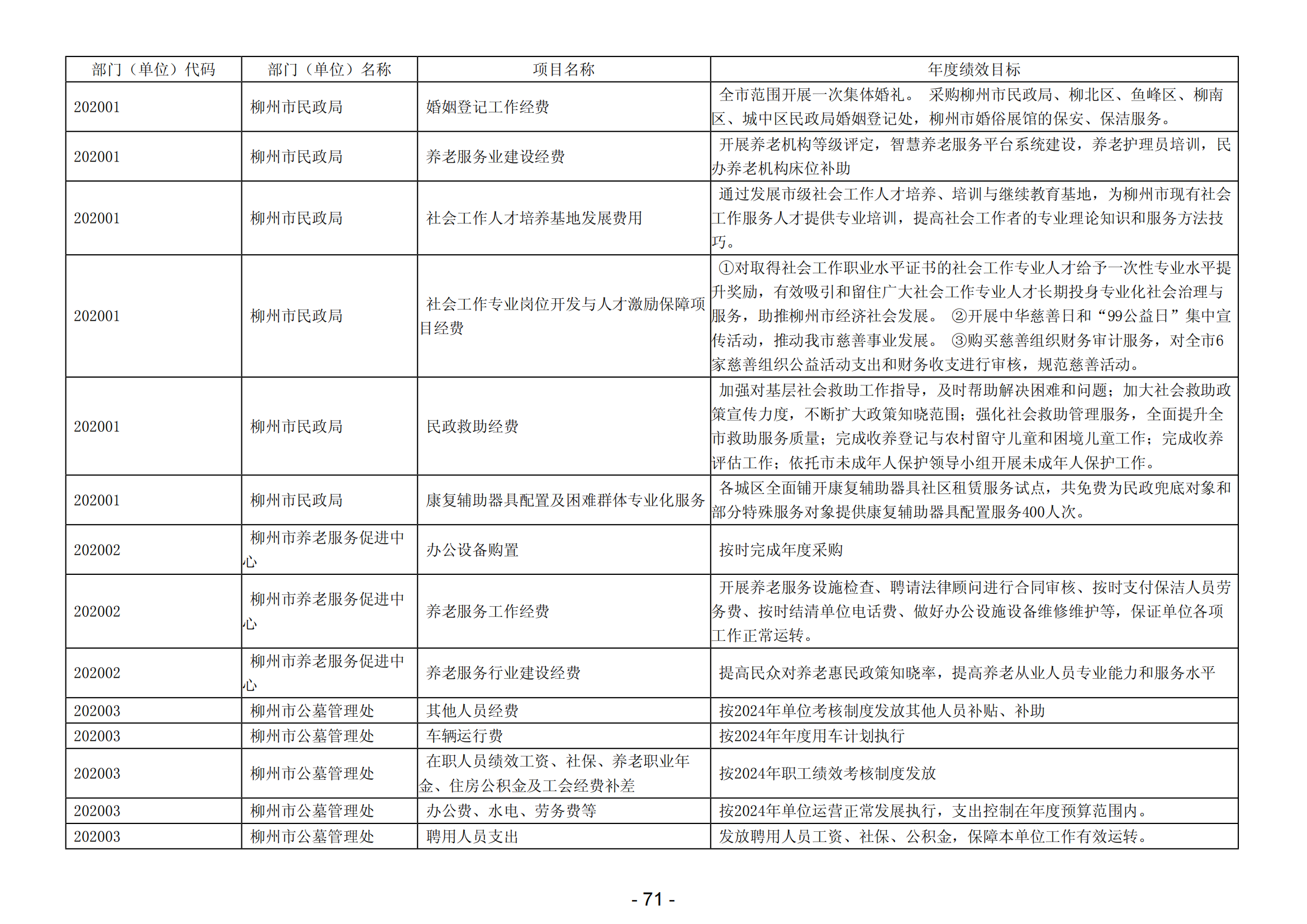 | 部门（单位）代码 | 部门（单位）名称 | 项目名称 | 年度绩效目标 |
|---|---|---|---|
| 202001 | 柳州市民政局 | 婚姻登记工作经费 | 全市范围开展一次集体婚礼。 采购柳州市民政局、柳北区、鱼峰区、柳南区、城中区民政局婚姻登记处，柳州市婚俗展馆的保安、保洁服务。 |
| 202001 | 柳州市民政局 | 养老服务业建设经费 | 开展养老机构等级评定，智慧养老服务平台系统建设，养老护理员培训，民办养老机构床位补助 |
| 202001 | 柳州市民政局 | 社会工作人才培养基地发展费用 | 通过发展市级社会工作人才培养、培训与继续教育基地，为柳州市现有社会工作服务人才提供专业培训，提高社会工作者的专业理论知识和服务方法技巧。 |
| 202001 | 柳州市民政局 | 社会工作专业岗位开发与人才激励保障项目经费 | ①对取得社会工作职业水平证书的社会工作专业人才给予一次性专业水平提升奖励，有效吸引和留住广大社会工作专业人才长期投身专业化社会治理与服务，助推柳州市经济社会发展。 ②开展中华慈善日和“99公益日”集中宣传活动，推动我市慈善事业发展。 ③购买慈善组织财务审计服务，对全市6家慈善组织公益活动支出和财务收支进行审核，规范慈善活动。 |
| 202001 | 柳州市民政局 | 民政救助经费 | 加强对基层社会救助工作指导，及时帮助解决困难和问题；加大社会救助政策宣传力度，不断扩大政策知晓范围；强化社会救助管理服务，全面提升全市救助服务质量；完成收养登记与农村留守儿童和困境儿童工作；完成收养评估工作；依托市未成年人保护领导小组开展未成年人保护工作。 |
| 202001 | 柳州市民政局 | 康复辅助器具配置及困难群体专业化服务 | 各城区全面铺开康复辅助器具社区租赁服务试点，共免费为民政兜底对象和部分特殊服务对象提供康复辅助器具配置服务400人次。 |
| 202002 | 柳州市养老服务促进中心 | 办公设备购置 | 按时完成年度采购 |
| 202002 | 柳州市养老服务促进中心 | 养老服务工作经费 | 开展养老服务设施检查、聘请法律顾问进行合同审核、按时支付保洁人员劳务费、按时结清单位电话费、做好办公设施设备维修维护等，保证单位各项工作正常运转。 |
| 202002 | 柳州市养老服务促进中心 | 养老服务行业建设经费 | 提高民众对养老惠民政策知晓率，提高养老从业人员专业能力和服务水平 |
| 202003 | 柳州市公墓管理处 | 其他人员经费 | 按2024年单位考核制度发放其他人员补贴、补助 |
| 202003 | 柳州市公墓管理处 | 车辆运行费 | 按2024年年度用车计划执行 |
| 202003 | 柳州市公墓管理处 | 在职人员绩效工资、社保、养老职业年金、住房公积金及工会经费补差 | 按2024年职工绩效考核制度发放 |
| 202003 | 柳州市公墓管理处 | 办公费、水电、劳务费等 | 按2024年单位运营正常发展执行，支出控制在年度预算范围内。 |
| 202003 | 柳州市公墓管理处 | 聘用人员支出 | 发放聘用人员工资、社保、公积金，保障本单位工作有效运转。 |

- 71 -